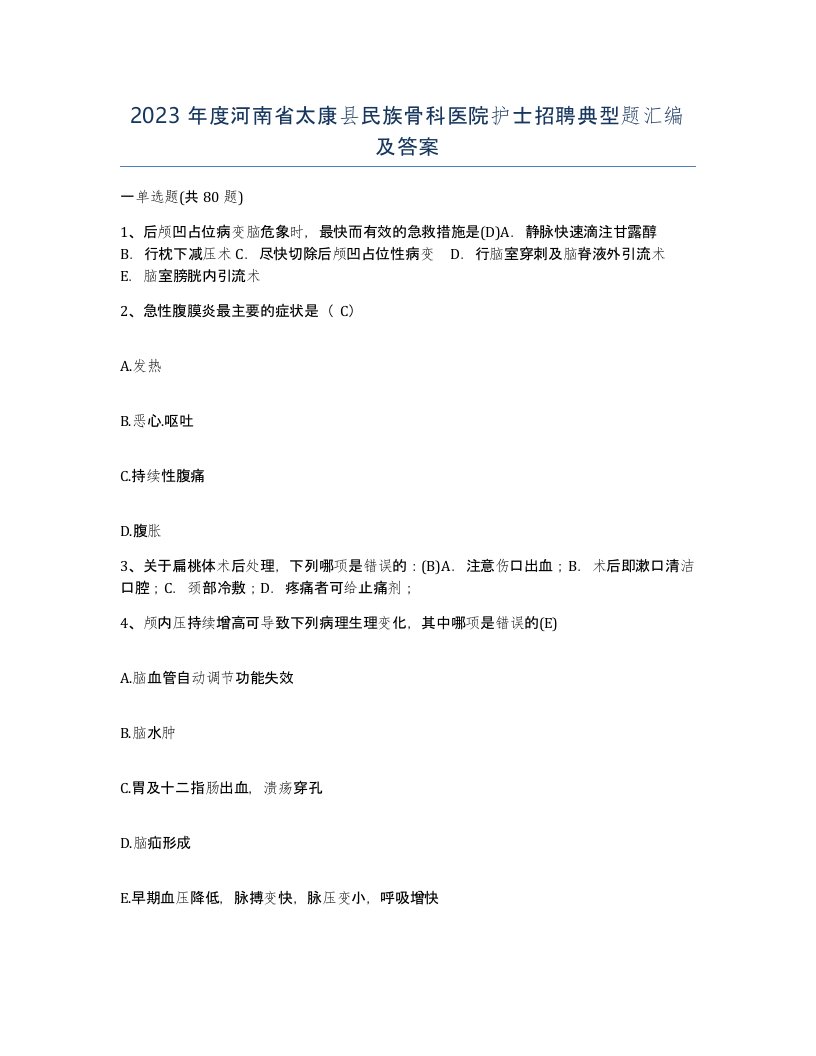 2023 年度河南省太康县民族骨科医院护士招聘典型题汇编及答案

一单选题(共 80 题)

1、后颅凹占位病变脑危象时，最快而有效的急救措施是(D)A. 静脉快速滴注甘露醇 B. 行枕下减压术 C. 尽快切除后颅凹占位性病变 D. 行脑室穿刺及脑脊液外引流术 E. 脑室膀胱内引流术

2、急性腹膜炎最主要的症状是（ C）

A.发热

B.恶心.呕吐

C.持续性腹痛

D.腹胀

3、关于扁桃体术后处理，下列哪项是错误的：(B)A. 注意伤口出血；B. 术后即漱口清洁口腔；C. 颈部冷敷；D. 疼痛者可给止痛剂；

4、颅内压持续增高可导致下列病理生理变化，其中哪项是错误的(E)

A.脑血管自动调节功能失效

B.脑水肿

C.胃及十二指肠出血，溃疡穿孔

D.脑疝形成

E.早期血压降低，脉搏变快，脉压变小，呼吸增快